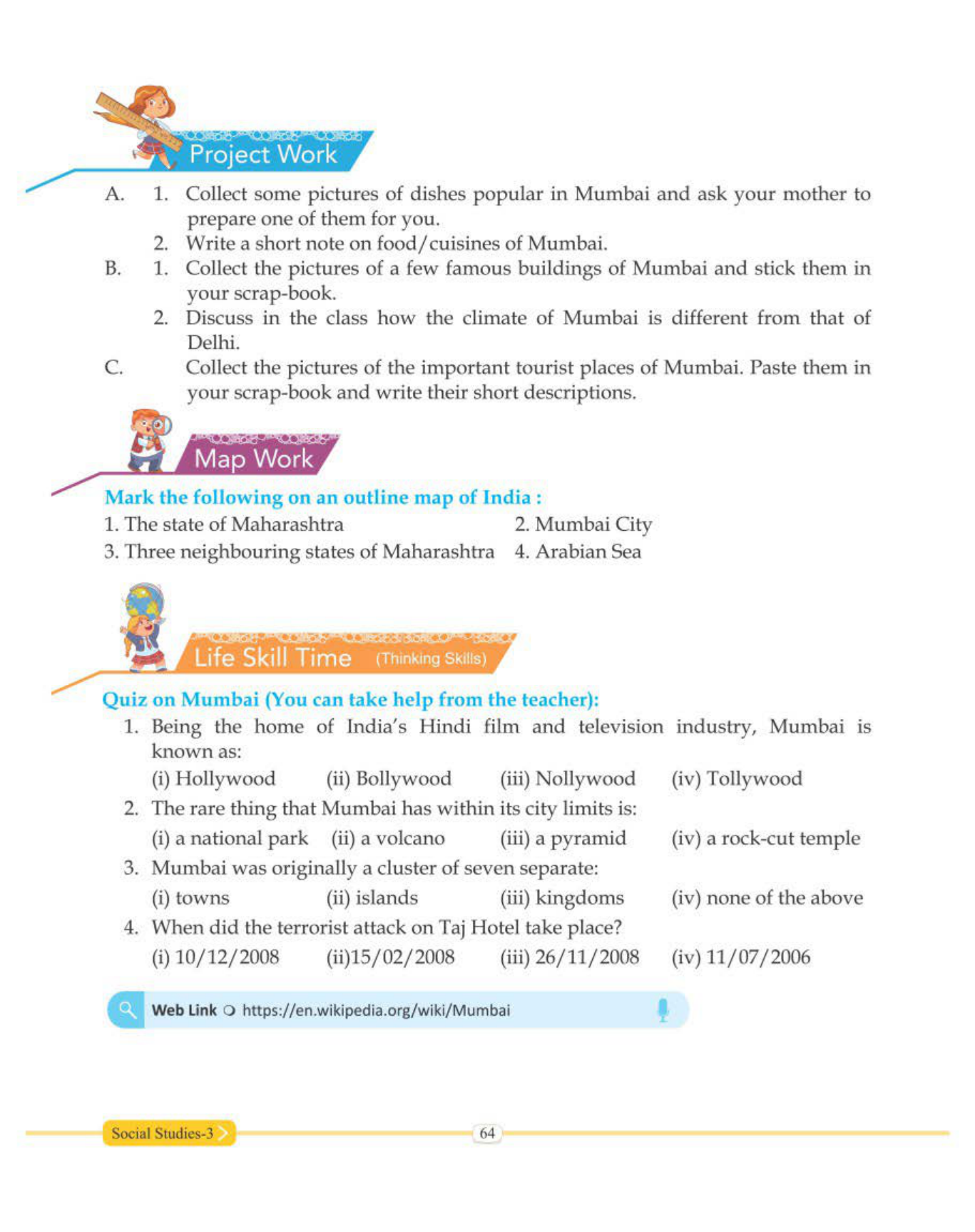 Project Work

A. 1. Collect some pictures of dishes popular in Mumbai and ask your mother to prepare one of them for you.
2. Write a short note on food/cuisines of Mumbai.
B. 1. Collect the pictures of a few famous buildings of Mumbai and stick them in your scrap-book.
2. Discuss in the class how the climate of Mumbai is different from that of Delhi.
C. Collect the pictures of the important tourist places of Mumbai. Paste them in your scrap-book and write their short descriptions.

Map Work

Mark the following on an outline map of India :

1. The state of Maharashtra
2. Mumbai City
3. Three neighbouring states of Maharashtra
4. Arabian Sea

Life Skill Time (Thinking Skills)

Quiz on Mumbai (You can take help from the teacher):

1. Being the home of India's Hindi film and television industry, Mumbai is known as:
(i) Hollywood (ii) Bollywood (iii) Nollywood (iv) Tollywood
2. The rare thing that Mumbai has within its city limits is:
(i) a national park (ii) a volcano (iii) a pyramid (iv) a rock-cut temple
3. Mumbai was originally a cluster of seven separate:
(i) towns (ii) islands (iii) kingdoms (iv) none of the above
4. When did the terrorist attack on Taj Hotel take place?
(i) 10/12/2008 (ii)15/02/2008 (iii) 26/11/2008 (iv) 11/07/2006

Web Link https://en.wikipedia.org/wiki/Mumbai

Social Studies-3

64